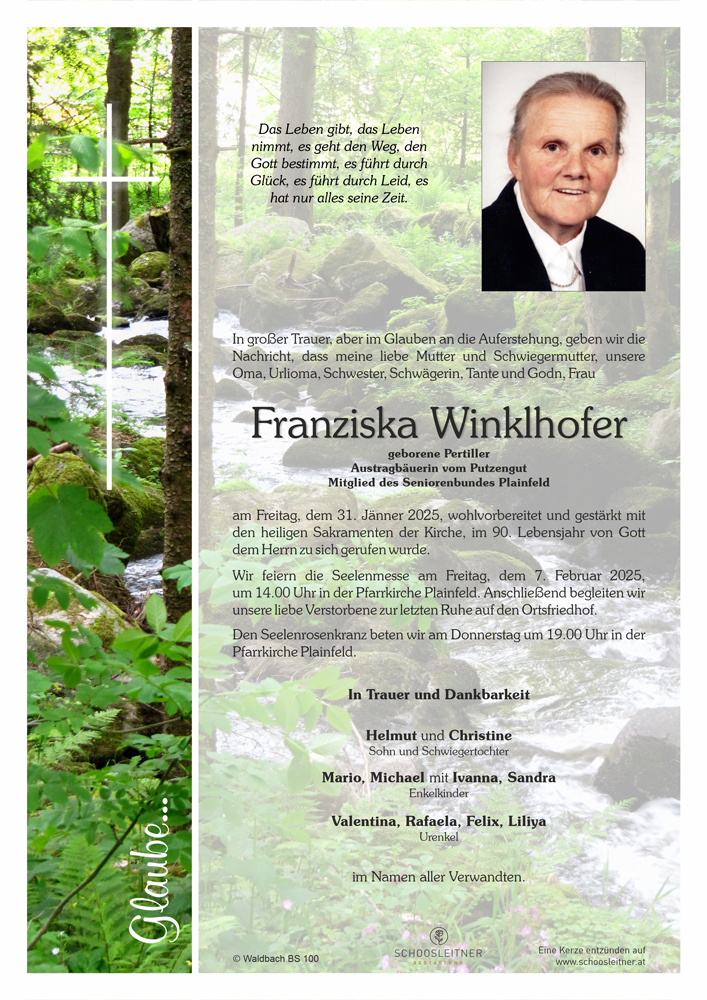 Das Leben gibt, das Leben nimmt, es geht den Weg, den Gott bestimmt, es führt durch Glück, es führt durch Leid, es hat nur alles seine Zeit.

In großer Trauer, aber im Glauben an die Auferstehung, geben wir die Nachricht, dass meine liebe Mutter und Schwiegermutter, unsere Oma, Urlioma, Schwester, Schwägerin, Tante und Godn, Frau

Franziska Winklhofer

geborene Pertiller
Austragbäuerin vom Putzengut
Mitglied des Seniorenbundes Plainfeld

am Freitag, dem 31. Jänner 2025, wohlvorbereitet und gestärkt mit den heiligen Sakramenten der Kirche, im 90. Lebensjahr von Gott dem Herrn zu sich gerufen wurde.

Wir feiern die Seelenmesse am Freitag, dem 7. Februar 2025, um 14.00 Uhr in der Pfarrkirche Plainfeld. Anschließend begleiten wir unsere liebe Verstorbene zur letzten Ruhe auf den Ortsfriedhof.

Den Seelenrosenkranz beten wir am Donnerstag um 19.00 Uhr in der Pfarrkirche Plainfeld.

In Trauer und Dankbarkeit

Helmut und Christine
Sohn und Schwiegertochter

Mario, Michael mit Ivanna, Sandra
Enkelkinder

Valentina, Rafaela, Felix, Liliya
Urenkel

im Namen aller Verwandten.

Glaube...

© Waldbach BS 100

SCHOOSLEITNER
BESTATTUNG

Eine Kerze entzünden auf
www.schoosleitner.at